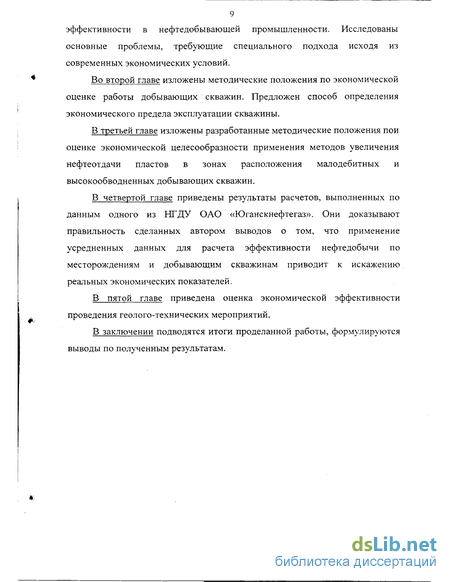 9

эффективности в нефтедобывающей промышленности. Исследованы основные проблемы, требующие специального подхода исходя из современных экономических условий.

Во второй главе изложены методические положения по экономической оценке работы добывающих скважин. Предложен способ определения экономического предела эксплуатации скважины.

В третьей главе изложены разработанные методические положения пои оценке экономической целесообразности применения методов увеличения нефтеотдачи пластов в зонах расположения малодебитных и высокообводненных добывающих скважин.

В четвертой главе приведены результаты расчетов, выполненных по данным одного из НГДУ ОАО «Юганскнефтегаз». Они доказывают правильность сделанных автором выводов о том, что применение усредненных данных для расчета эффективности нефтедобычи по месторождениям и добывающим скважинам приводит к искажению реальных экономических показателей.

В пятой главе приведена оценка экономической эффективности проведения геолого-технических мероприятий.

В заключении подводятся итоги проделанной работы, формулируются выводы по полученным результатам.

dsLib.net
библиотека диссертаций